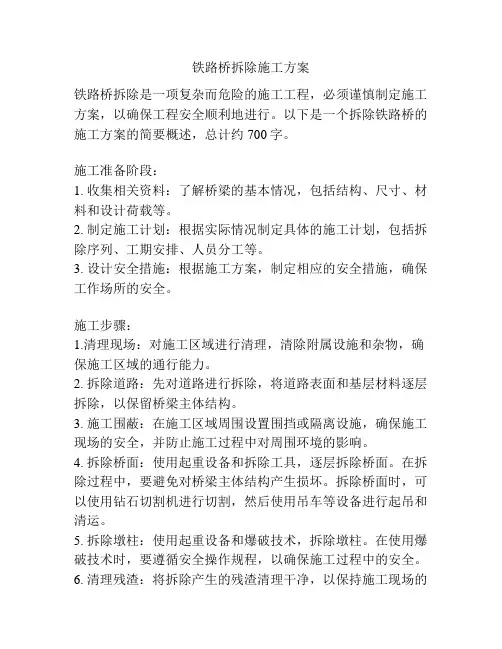 铁路桥拆除施工方案

铁路桥拆除是一项复杂而危险的施工工程，必须谨慎制定施工方案，以确保工程安全顺利地进行。以下是一个拆除铁路桥的施工方案的简要概述，总计约 700 字。

施工准备阶段：
1. 收集相关资料：了解桥梁的基本情况，包括结构、尺寸、材料和设计荷载等。
2. 制定施工计划：根据实际情况制定具体的施工计划，包括拆除序列、工期安排、人员分工等。
3. 设计安全措施：根据施工方案，制定相应的安全措施，确保工作场所的安全。

施工步骤：
1.清理现场：对施工区域进行清理，清除附属设施和杂物，确保施工区域的通行能力。
2. 拆除道路：先对道路进行拆除，将道路表面和基层材料逐层拆除，以保留桥梁主体结构。
3. 施工围蔽：在施工区域周围设置围挡或隔离设施，确保施工现场的安全，并防止施工过程中对周围环境的影响。
4. 拆除桥面：使用起重设备和拆除工具，逐层拆除桥面。在拆除过程中，要避免对桥梁主体结构产生损坏。拆除桥面时，可以使用钻石切割机进行切割，然后使用吊车等设备进行起吊和清运。
5. 拆除墩柱：使用起重设备和爆破技术，拆除墩柱。在使用爆破技术时，要遵循安全操作规程，以确保施工过程中的安全。
6. 清理残渣：将拆除产生的残渣清理干净，以保持施工现场的